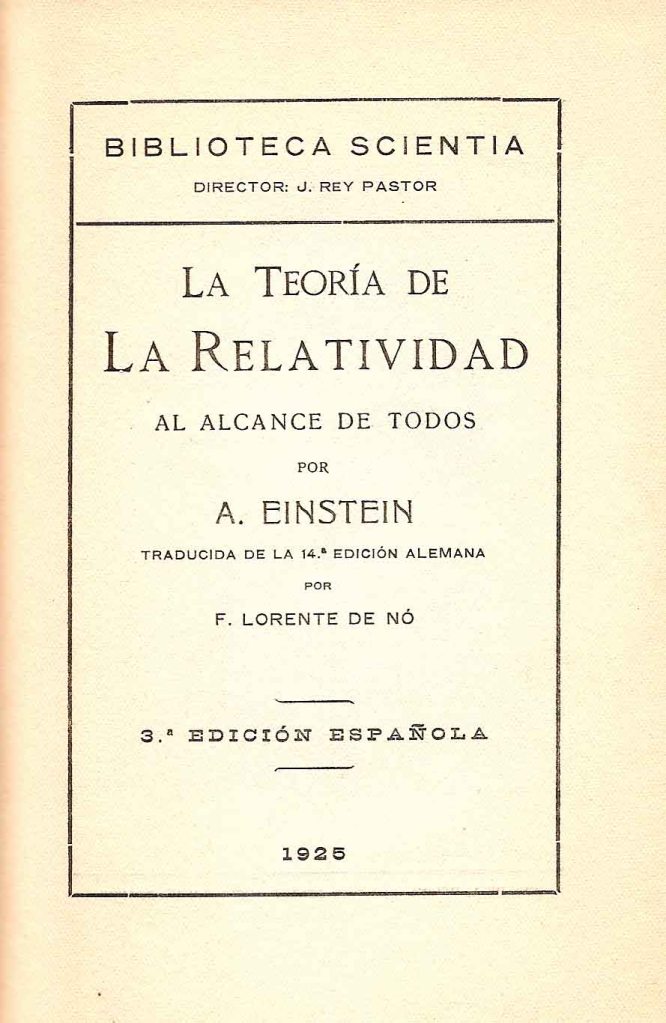 BIBLIOTECA SCIENTIA
DIRECTOR: J. REY PASTOR

LA TEORÍA DE
LA RELATIVIDAD
AL ALCANCE DE TODOS
POR
A. EINSTEIN
TRADUCIDA DE LA 14.ª EDICIÓN ALEMANA
POR
F. LORENTE DE NÓ

3.ª EDICIÓN ESPAÑOLA

1925